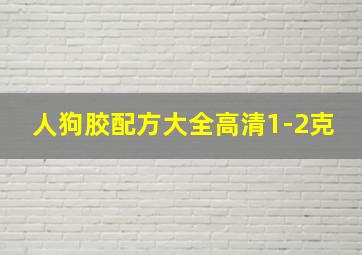 人狗胶配方大全高清1-2克